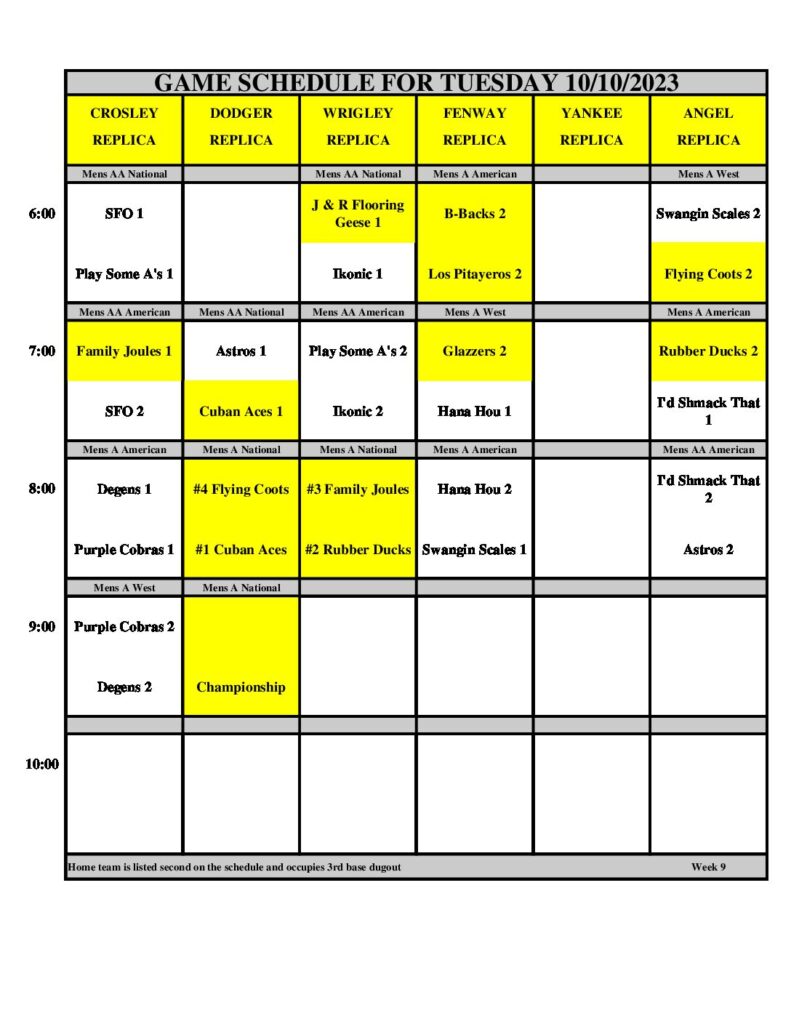 GAME SCHEDULE FOR TUESDAY 10/10/2023

|  | CROSLEY REPLICA | DODGER REPLICA | WRIGLEY REPLICA | FENWAY REPLICA | YANKEE REPLICA | ANGEL REPLICA |
|---|---|---|---|---|---|---|
|  | Mens AA National |  | Mens AA National | Mens A American |  | Mens A West |
| 6:00 | SFO 1 |  | J & R Flooring Geese 1 | B-Backs 2 |  | Swangin Scales 2 |
|  | Play Some A's 1 |  | Ikonic 1 | Los Pitayeros 2 |  | Flying Coots 2 |
|  | Mens AA American | Mens AA National | Mens AA American | Mens A West |  | Mens A American |
| 7:00 | Family Joules 1 | Astros 1 | Play Some A's 2 | Glazzers 2 |  | Rubber Ducks 2 |
|  | SFO 2 | Cuban Aces 1 | Ikonic 2 | Hana Hou 1 |  | I'd Shmack That 1 |
|  | Mens A American | Mens A National | Mens A National | Mens A American |  | Mens AA American |
| 8:00 | Degens 1 | #4 Flying Coots | #3 Family Joules | Hana Hou 2 |  | I'd Shmack That 2 |
|  | Purple Cobras 1 | #1 Cuban Aces | #2 Rubber Ducks | Swangin Scales 1 |  | Astros 2 |
|  | Mens A West | Mens A National |  |  |  |  |
| 9:00 | Purple Cobras 2 |  |  |  |  |  |
|  | Degens 2 | Championship |  |  |  |  |
| 10:00 |  |  |  |  |  |  |

Home team is listed second on the schedule and occupies 3rd base dugout

Week 9